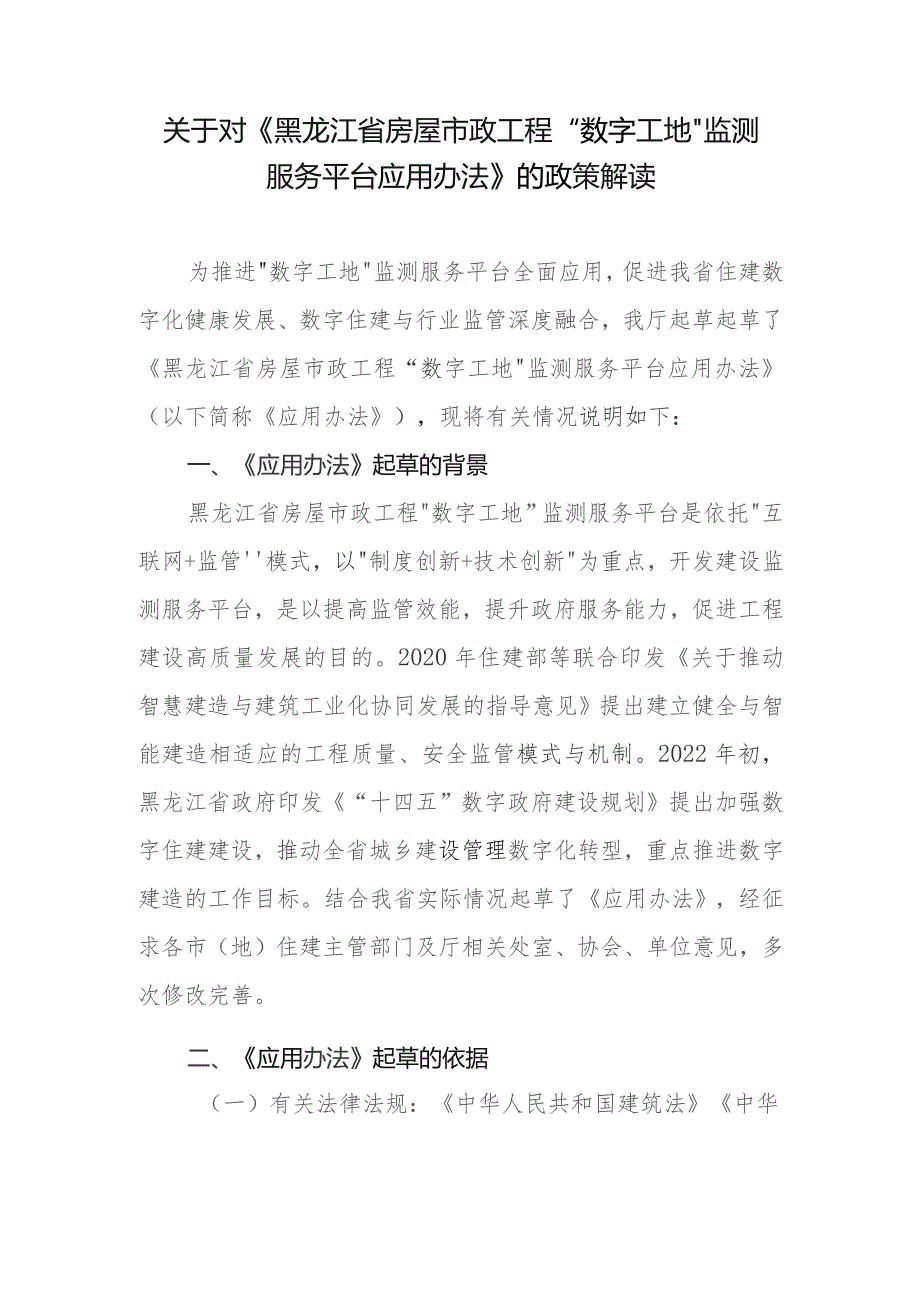 关于对《黑龙江省房屋市政工程“数字工地"监测服务平台应用办法》的政策解读

为推进"数字工地"监测服务平台全面应用，促进我省住建数字化健康发展、数字住建与行业监管深度融合，我厅起草起草了《黑龙江省房屋市政工程“数字工地"监测服务平台应用办法》（以下简称《应用办法》），现将有关情况说明如下：

一、《应用办法》起草的背景

黑龙江省房屋市政工程"数字工地”监测服务平台是依托"互联网+监管''模式，以"制度创新+技术创新"为重点，开发建设监测服务平台，是以提高监管效能，提升政府服务能力，促进工程建设高质量发展的目的。2020年住建部等联合印发《关于推动智慧建造与建筑工业化协同发展的指导意见》提出建立健全与智能建造相适应的工程质量、安全监管模式与机制。2022年初，黑龙江省政府印发《“十四五”数字政府建设规划》提出加强数字住建建设，推动全省城乡建设管理数字化转型，重点推进数字建造的工作目标。结合我省实际情况起草了《应用办法》，经征求各市（地）住建主管部门及厅相关处室、协会、单位意见，多次修改完善。

二、《应用办法》起草的依据

（一）有关法律法规：《中华人民共和国建筑法》《中华